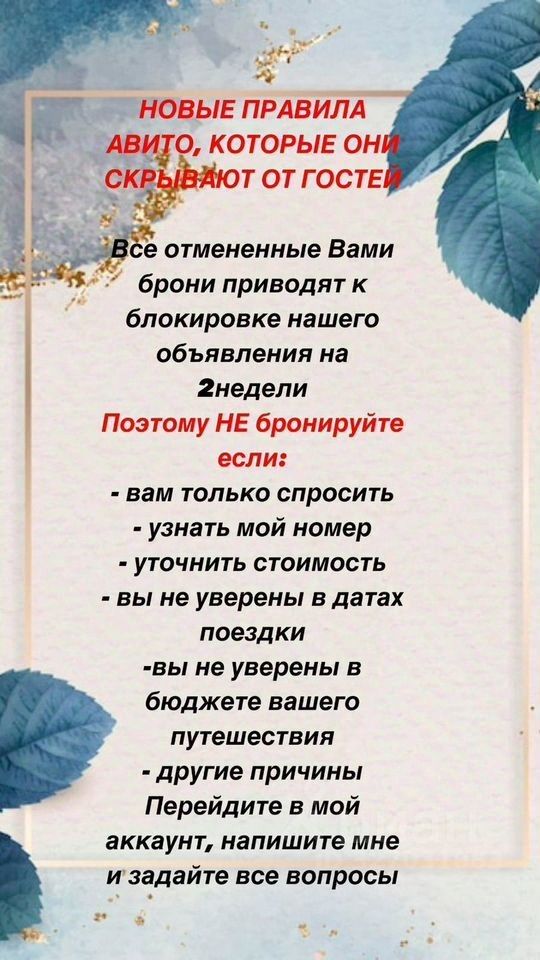 НОВЫЕ ПРАВИЛА АВИТО, КОТОРЫЕ ОНИ СКРЫВАЮТ ОТ ГОСТЕЙ

Все отмененные Вами брони приводят к блокировке нашего объявления на 2недели

Поэтому НЕ бронируйте если:

- вам только спросить
- узнать мой номер
- уточнить стоимость
- вы не уверены в датах поездки
-вы не уверены в бюджете вашего путешествия
- другие причины

Перейдите в мой аккаунт, напишите мне и задайте все вопросы